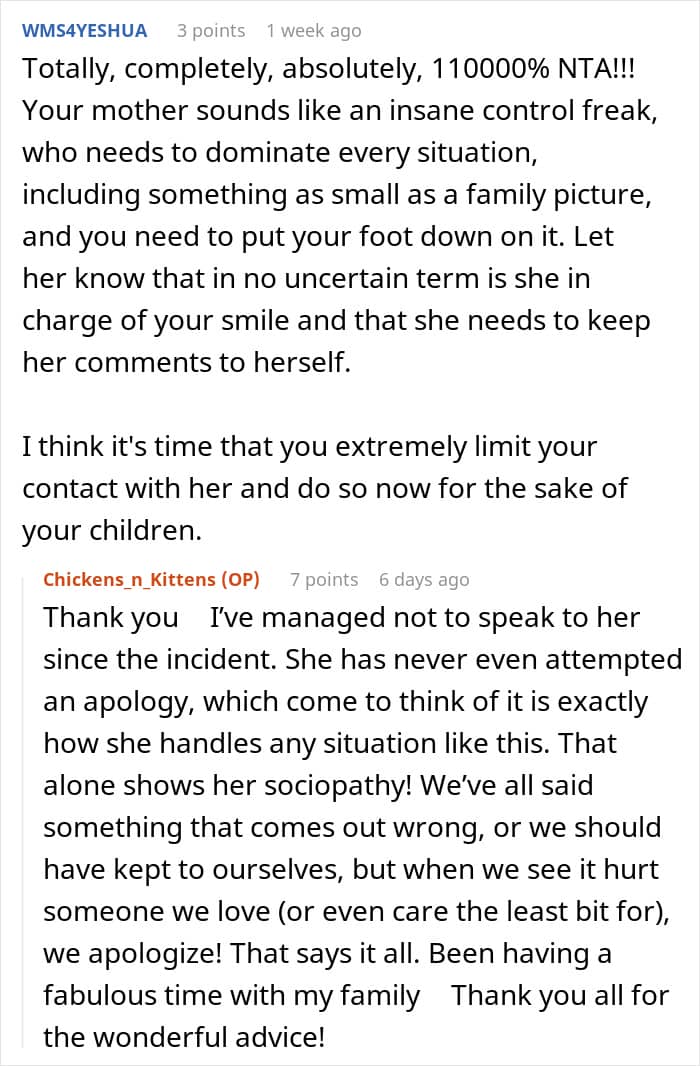 WMS4YESHUA 3 points 1 week ago

Totally, completely, absolutely, 110000% NTA!!! Your mother sounds like an insane control freak, who needs to dominate every situation, including something as small as a family picture, and you need to put your foot down on it. Let her know that in no uncertain term is she in charge of your smile and that she needs to keep her comments to herself.

I think it's time that you extremely limit your contact with her and do so now for the sake of your children.

Chickens_n_Kittens (OP) 7 points 6 days ago

Thank you I've managed not to speak to her since the incident. She has never even attempted an apology, which come to think of it is exactly how she handles any situation like this. That alone shows her sociopathy! We've all said something that comes out wrong, or we should have kept to ourselves, but when we see it hurt someone we love (or even care the least bit for), we apologize! That says it all. Been having a fabulous time with my family Thank you all for the wonderful advice!